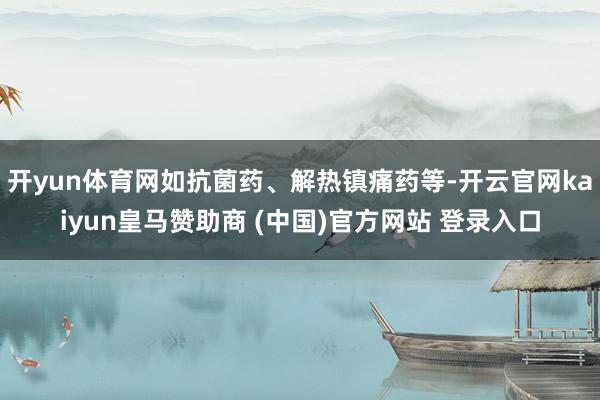 开yun体育网如抗菌药、解热镇痛药等-开云官网kaiyun皇马赞助商 (中国)官方网站 登录入口